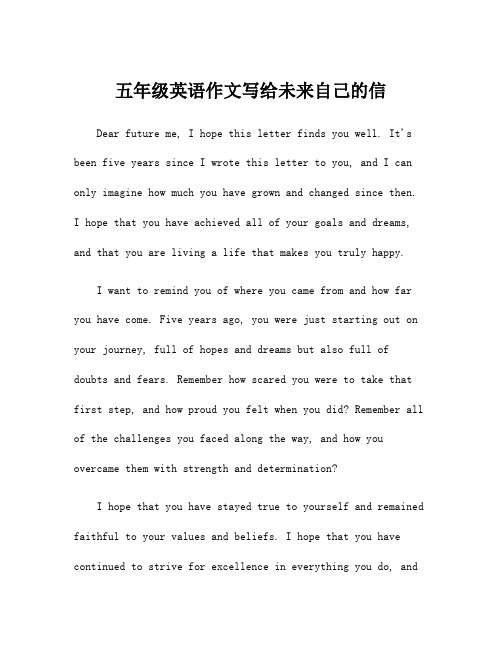 五年级英语作文写给未来自己的信

Dear future me, I hope this letter finds you well. It's been five years since I wrote this letter to you, and I can only imagine how much you have grown and changed since then. I hope that you have achieved all of your goals and dreams, and that you are living a life that makes you truly happy.

I want to remind you of where you came from and how far you have come. Five years ago, you were just starting out on your journey, full of hopes and dreams but also full of doubts and fears. Remember how scared you were to take that first step, and how proud you felt when you did? Remember all of the challenges you faced along the way, and how you overcame them with strength and determination?

I hope that you have stayed true to yourself and remained faithful to your values and beliefs. I hope that you have continued to strive for excellence in everything you do, and